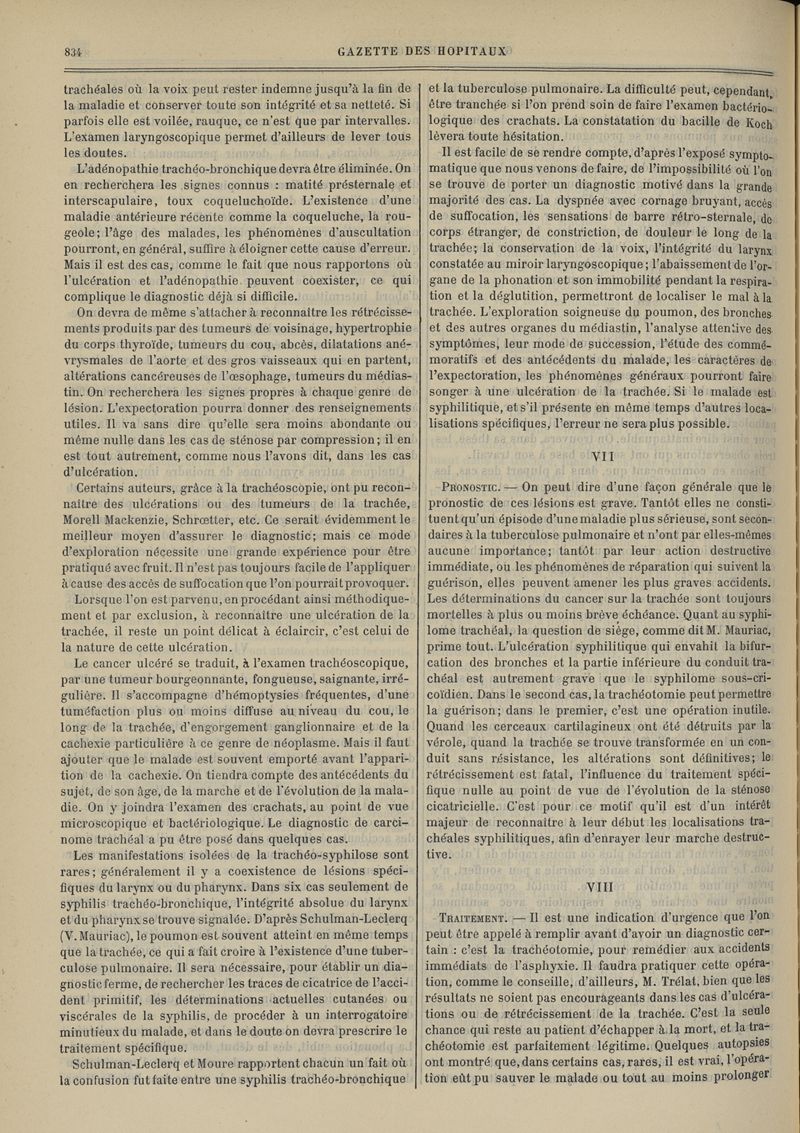 834 GAZETTE DES HOPITAUX

trachéales où la voix peut rester indemne jusqu'à la fin de la maladie et conserver toute son intégrité et sa netteté. Si parfois elle est voilée, rauque, ce n'est que par intervalles. L'examen laryngoscopique permet d'ailleurs de lever tous les doutes.

L'adénopathie trachéo-bronchique devra être éliminée. On en recherchera les signes connus : matité présternale et interscapulaire, toux coqueluchoïde. L'existence d'une maladie antérieure récente comme la coqueluche, la rougeole; l'âge des malades, les phénomènes d'auscultation pourront, en général, suffire à éloigner cette cause d'erreur. Mais il est des cas, comme le fait que nous rapportons où l'ulcération et l'adénopathie peuvent coexister, ce qui complique le diagnostic déjà si difficile.

On devra de même s'attacher à reconnaître les rétrécissements produits par des tumeurs de voisinage, hypertrophie du corps thyroïde, tumeurs du cou, abcès, dilatations anévrysmales de l'aorte et des gros vaisseaux qui en partent, altérations cancéreuses de l'œsophage, tumeurs du médiastin. On recherchera les signes propres à chaque genre de lésion. L'expectoration pourra donner des renseignements utiles. Il va sans dire qu'elle sera moins abondante ou même nulle dans les cas de sténose par compression; il en est tout autrement, comme nous l'avons dit, dans les cas d'ulcération.

Certains auteurs, grâce à la trachéoscopie, ont pu reconnaître des ulcérations ou des tumeurs de la trachée, Morell Mackenzie, Schrœtter, etc. Ce serait évidemment le meilleur moyen d'assurer le diagnostic; mais ce mode d'exploration nécessite une grande expérience pour être pratiqué avec fruit. Il n'est pas toujours facile de l'appliquer à cause des accès de suffocation que l'on pourrait provoquer.

Lorsque l'on est parvenu, en procédant ainsi méthodiquement et par exclusion, à reconnaître une ulcération de la trachée, il reste un point délicat à éclaircir, c'est celui de la nature de cette ulcération.

Le cancer ulcéré se traduit, à l'examen trachéoscopique, par une tumeur bourgeonnante, fongueuse, saignante, irrégulière. Il s'accompagne d'hémoptysies fréquentes, d'une tuméfaction plus ou moins diffuse au niveau du cou, le long de la trachée, d'engorgement ganglionnaire et de la cachexie particulière à ce genre de néoplasme. Mais il faut ajouter que le malade est souvent emporté avant l'apparition de la cachexie. On tiendra compte des antécédents du sujet, de son âge, de la marche et de l'évolution de la maladie. On y joindra l'examen des crachats, au point de vue microscopique et bactériologique. Le diagnostic de carcinome trachéal a pu être posé dans quelques cas.

Les manifestations isolées de la trachéo-syphilose sont rares; généralement il y a coexistence de lésions spécifiques du larynx ou du pharynx. Dans six cas seulement de syphilis trachéo-bronchique, l'intégrité absolue du larynx et du pharynx se trouve signalée. D'après Schulman-Leclerq (V. Mauriac), le poumon est souvent atteint en même temps que la trachée, ce qui a fait croire à l'existence d'une tuberculose pulmonaire. Il sera nécessaire, pour établir un diagnostic ferme, de rechercher les traces de cicatrice de l'accident primitif, les déterminations actuelles cutanées ou viscérales de la syphilis, de procéder à un interrogatoire minutieux du malade, et dans le doute on devra prescrire le traitement spécifique.

Schulman-Leclerq et Moure rapportent chacun un fait où la confusion fut faite entre une syphilis trachéo-bronchique et la tuberculose pulmonaire. La difficulté peut, cependant, être tranchée si l'on prend soin de faire l'examen bactériologique des crachats. La constatation du bacille de Koch lèvera toute hésitation.

Il est facile de se rendre compte, d'après l'exposé symptomatique que nous venons de faire, de l'impossibilité où l'on se trouve de porter un diagnostic motivé dans la grande majorité des cas. La dyspnée avec cornage bruyant, accès de suffocation, les sensations de barre rétro-sternale, de corps étranger, de constriction, de douleur le long de la trachée; la conservation de la voix, l'intégrité du larynx constatée au miroir laryngoscopique; l'abaissement de l'organe de la phonation et son immobilité pendant la respiration et la déglutition, permettront de localiser le mal à la trachée. L'exploration soigneuse du poumon, des bronches et des autres organes du médiastin, l'analyse attentive des symptômes, leur mode de succession, l'étude des commémoratifs et des antécédents du malade, les caractères de l'expectoration, les phénomènes généraux pourront faire songer à une ulcération de la trachée. Si le malade est syphilitique, et s'il présente en même temps d'autres localisations spécifiques, l'erreur ne sera plus possible.

VII

Pronostic. — On peut dire d'une façon générale que le pronostic de ces lésions est grave. Tantôt elles ne constituent qu'un épisode d'une maladie plus sérieuse, sont secondaires à la tuberculose pulmonaire et n'ont par elles-mêmes aucune importance; tantôt par leur action destructive immédiate, ou les phénomènes de réparation qui suivent la guérison, elles peuvent amener les plus graves accidents. Les déterminations du cancer sur la trachée sont toujours mortelles à plus ou moins brève échéance. Quant au syphilome trachéal, la question de siège, comme dit M. Mauriac, prime tout. L'ulcération syphilitique qui envahit la bifurcation des bronches et la partie inférieure du conduit trachéal est autrement grave que le syphilome sous-cricoïdien. Dans le second cas, la trachéotomie peut permettre la guérison; dans le premier, c'est une opération inutile. Quand les cerceaux cartilagineux ont été détruits par la vérole, quand la trachée se trouve transformée en un conduit sans résistance, les altérations sont définitives; le rétrécissement est fatal, l'influence du traitement spécifique nulle au point de vue de l'évolution de la sténose cicatricielle. C'est pour ce motif qu'il est d'un intérêt majeur de reconnaître à leur début les localisations trachéales syphilitiques, afin d'enrayer leur marche destructive.

VIII

Traitement. — Il est une indication d'urgence que l'on peut être appelé à remplir avant d'avoir un diagnostic certain : c'est la trachéotomie, pour remédier aux accidents immédiats de l'asphyxie. Il faudra pratiquer cette opération, comme le conseille, d'ailleurs, M. Trélat, bien que les résultats ne soient pas encourageants dans les cas d'ulcérations ou de rétrécissement de la trachée. C'est la seule chance qui reste au patient d'échapper à la mort, et la trachéotomie est parfaitement légitime. Quelques autopsies ont montré que, dans certains cas, rares, il est vrai, l'opération eût pu sauver le malade ou tout au moins prolonger